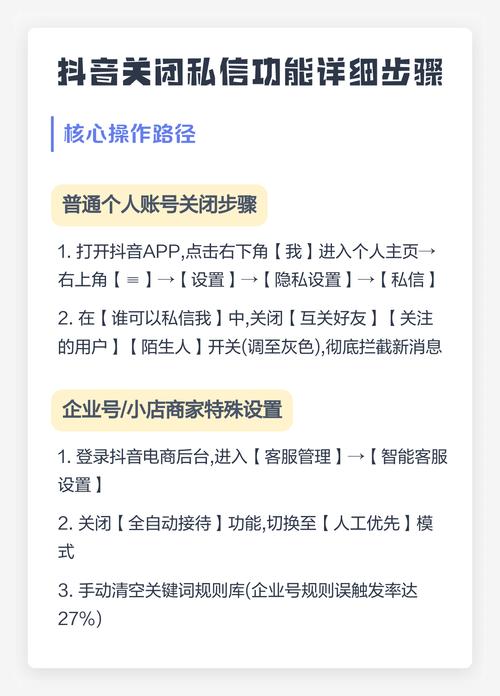 抖音关闭私信功能详细步骤

核心操作路径

普通个人账号关闭步骤

1. 打开抖音APP,点击右下角【我】进入个人主页→右上角【≡】→【设置】→【隐私设置】→【私信】

2. 在【谁可以私信我】中,关闭【互关好友】【关注的用户】【陌生人】开关(调至灰色),彻底拦截新消息

企业号/小店商家特殊设置

1. 登录抖音电商后台,进入【客服管理】→【智能客服设置】

2. 关闭【全自动接待】功能,切换至【人工优先】模式

3. 手动清空关键词规则库(企业号规则误触发率达27%)